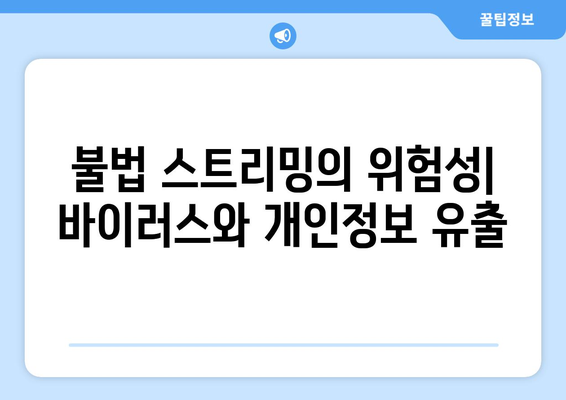 꿀팁정보

불법 스트리밍의 위험성| 바이러스와 개인정보 유출